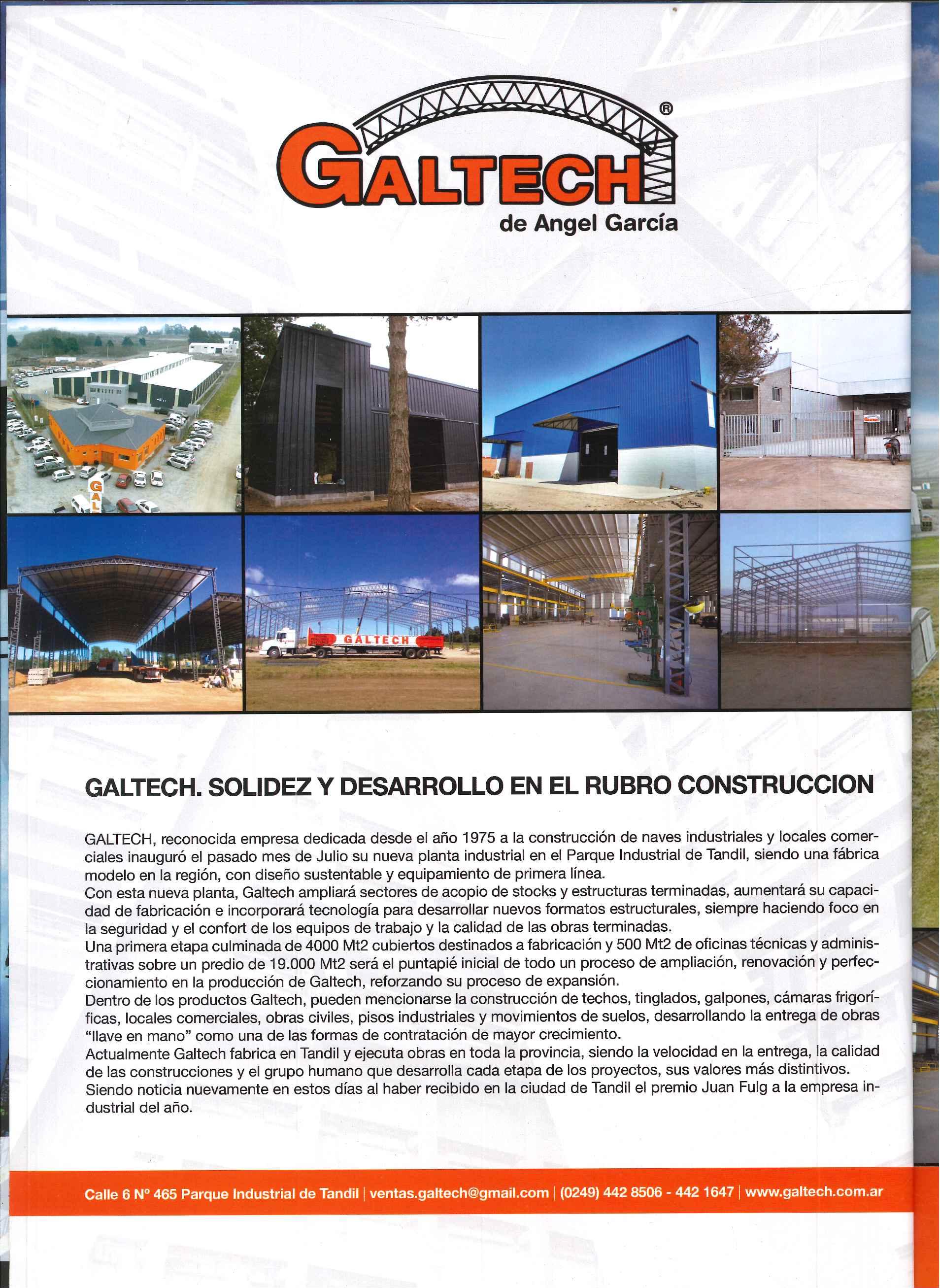 GALTECH®
de Angel García

GAL

GALTECH

GALTECH. SOLIDEZ Y DESARROLLO EN EL RUBRO CONSTRUCCION

GALTECH, reconocida empresa dedicada desde el año 1975 a la construcción de naves industriales y locales comerciales inauguró el pasado mes de Julio su nueva planta industrial en el Parque Industrial de Tandil, siendo una fábrica modelo en la región, con diseño sustentable y equipamiento de primera línea.
Con esta nueva planta, Galtech ampliará sectores de acopio de stocks y estructuras terminadas, aumentará su capacidad de fabricación e incorporará tecnología para desarrollar nuevos formatos estructurales, siempre haciendo foco en la seguridad y el confort de los equipos de trabajo y la calidad de las obras terminadas.
Una primera etapa culminada de 4000 Mt2 cubiertos destinados a fabricación y 500 Mt2 de oficinas técnicas y administrativas sobre un predio de 19.000 Mt2 será el puntapié inicial de todo un proceso de ampliación, renovación y perfeccionamiento en la producción de Galtech, reforzando su proceso de expansión.
Dentro de los productos Galtech, pueden mencionarse la construcción de techos, tinglados, galpones, cámaras frigoríficas, locales comerciales, obras civiles, pisos industriales y movimientos de suelos, desarrollando la entrega de obras "llave en mano" como una de las formas de contratación de mayor crecimiento.
Actualmente Galtech fabrica en Tandil y ejecuta obras en toda la provincia, siendo la velocidad en la entrega, la calidad de las construcciones y el grupo humano que desarrolla cada etapa de los proyectos, sus valores más distintivos.
Siendo noticia nuevamente en estos días al haber recibido en la ciudad de Tandil el premio Juan Fulg a la empresa industrial del año.

Calle 6 Nº 465 Parque Industrial de Tandil | ventas.galtech@gmail.com | (0249) 442 8506 - 442 1647 | www.galtech.com.ar